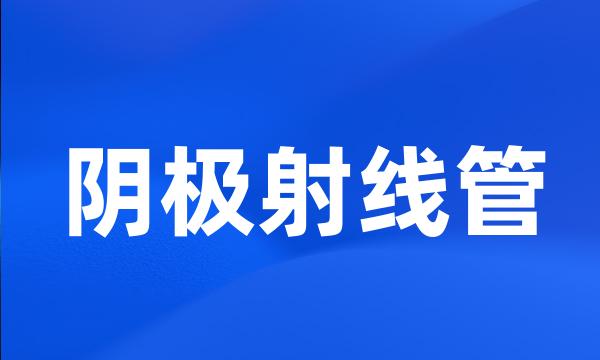 阴极射线管